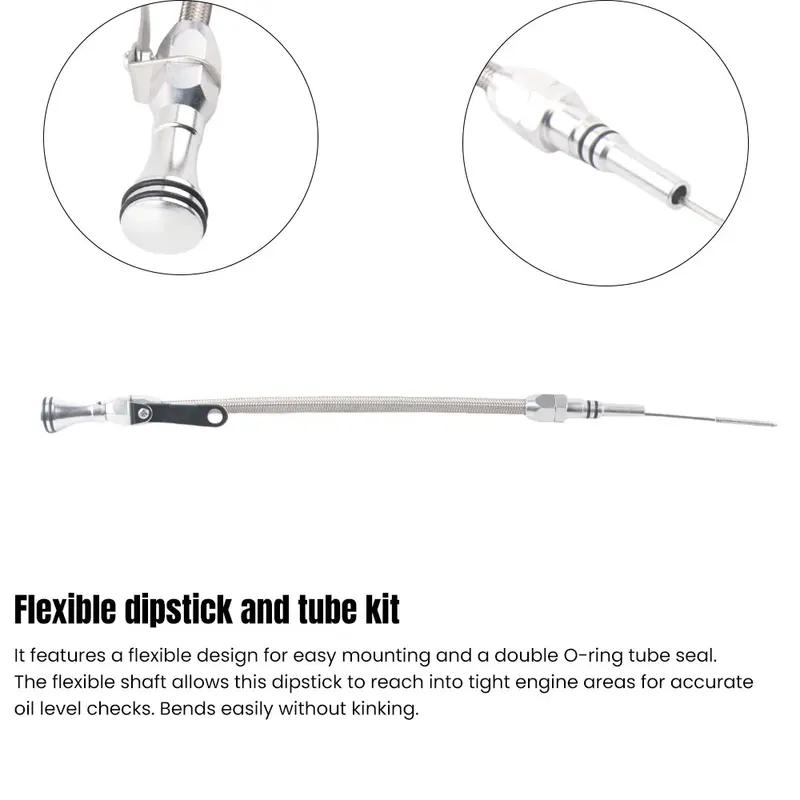 Flexible dipstick and tube kit

It features a flexible design for easy mounting and a double O-ring tube seal. The flexible shaft allows this dipstick to reach into tight engine areas for accurate oil level checks. Bends easily without kinking.